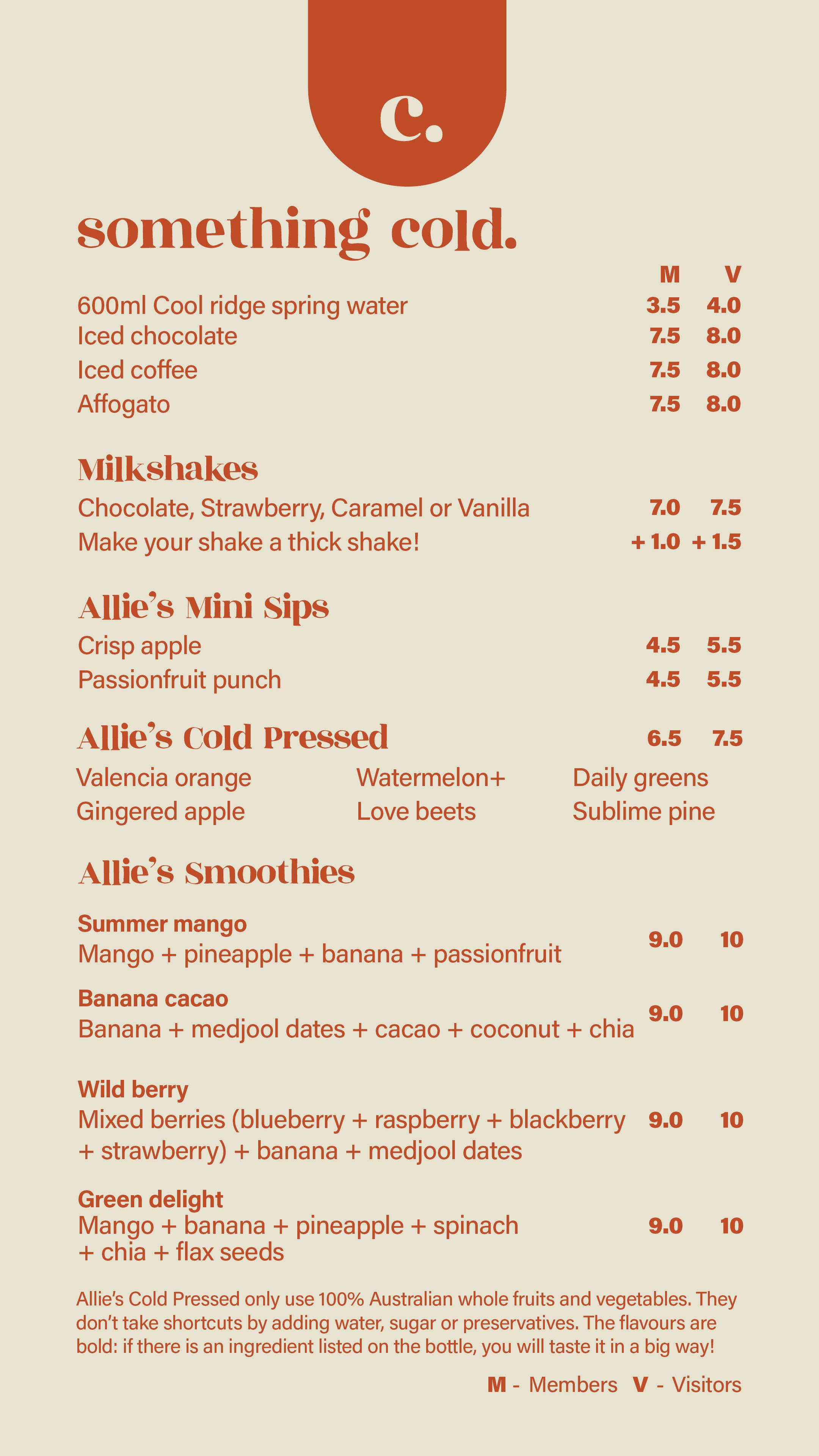 c.

something cold.

| | M | V |
|---|---|---|
| 600ml Cool ridge spring water | 3.5 | 4.0 |
| Iced chocolate | 7.5 | 8.0 |
| Iced coffee | 7.5 | 8.0 |
| Affogato | 7.5 | 8.0 |

Milkshakes

| | | |
|---|---|---|
| Chocolate, Strawberry, Caramel or Vanilla | 7.0 | 7.5 |
| Make your shake a thick shake! | + 1.0 | + 1.5 |

Allie's Mini Sips

| | | |
|---|---|---|
| Crisp apple | 4.5 | 5.5 |
| Passionfruit punch | 4.5 | 5.5 |

Allie's Cold Pressed 6.5 7.5

Valencia orange
Gingered apple

Watermelon+
Love beets

Daily greens
Sublime pine

Allie's Smoothies

Summer mango
Mango + pineapple + banana + passionfruit 9.0 10

Banana cacao
Banana + medjool dates + cacao + coconut + chia 9.0 10

Wild berry
Mixed berries (blueberry + raspberry + blackberry + strawberry) + banana + medjool dates 9.0 10

Green delight
Mango + banana + pineapple + spinach + chia + flax seeds 9.0 10

Allie's Cold Pressed only use 100% Australian whole fruits and vegetables. They don't take shortcuts by adding water, sugar or preservatives. The flavours are bold: if there is an ingredient listed on the bottle, you will taste it in a big way!

M - Members V - Visitors